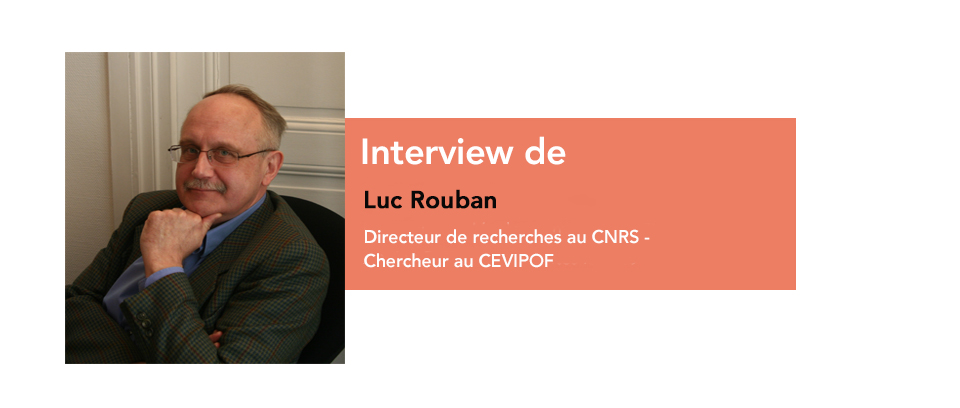 Interview de

Luc Rouban

Directeur de recherches au CNRS - Chercheur au CEVIPOF